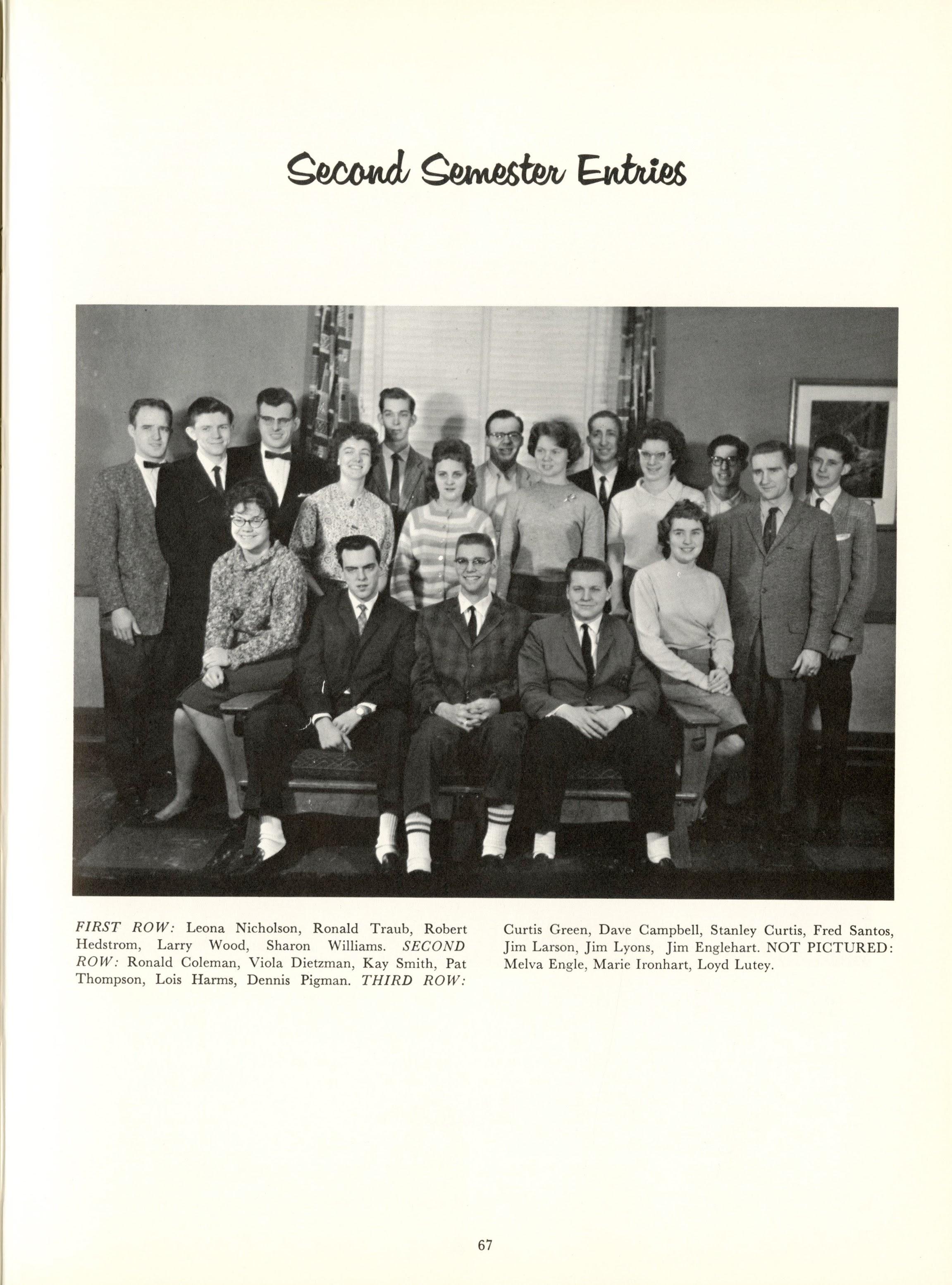 Second Semester Entries

FIRST ROW: Leona Nicholson, Ronald Traub, Robert Hedstrom, Larry Wood, Sharon Williams. SECOND ROW: Ronald Coleman, Viola Dietzman, Kay Smith, Pat Thompson, Lois Harms, Dennis Pigman. THIRD ROW: Curtis Green, Dave Campbell, Stanley Curtis, Fred Santos, Jim Larson, Jim Lyons, Jim Englehart. NOT PICTURED: Melva Engle, Marie Ironhart, Loyd Lutey.

67